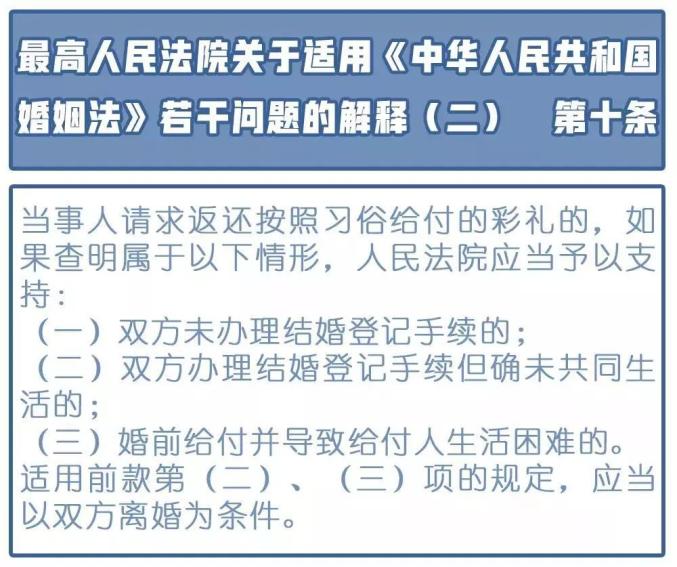 最高人民法院关于适用《中华人民共和国婚姻法》若干问题的解释（二） 第十条

当事人请求返还按照习俗给付的彩礼的，如果查明属于以下情形，人民法院应当予以支持：
（一）双方未办理结婚登记手续的；
（二）双方办理结婚登记手续但确未共同生活的；
（三）婚前给付并导致给付人生活困难的。
适用前款第（二）、（三）项的规定，应当以双方离婚为条件。